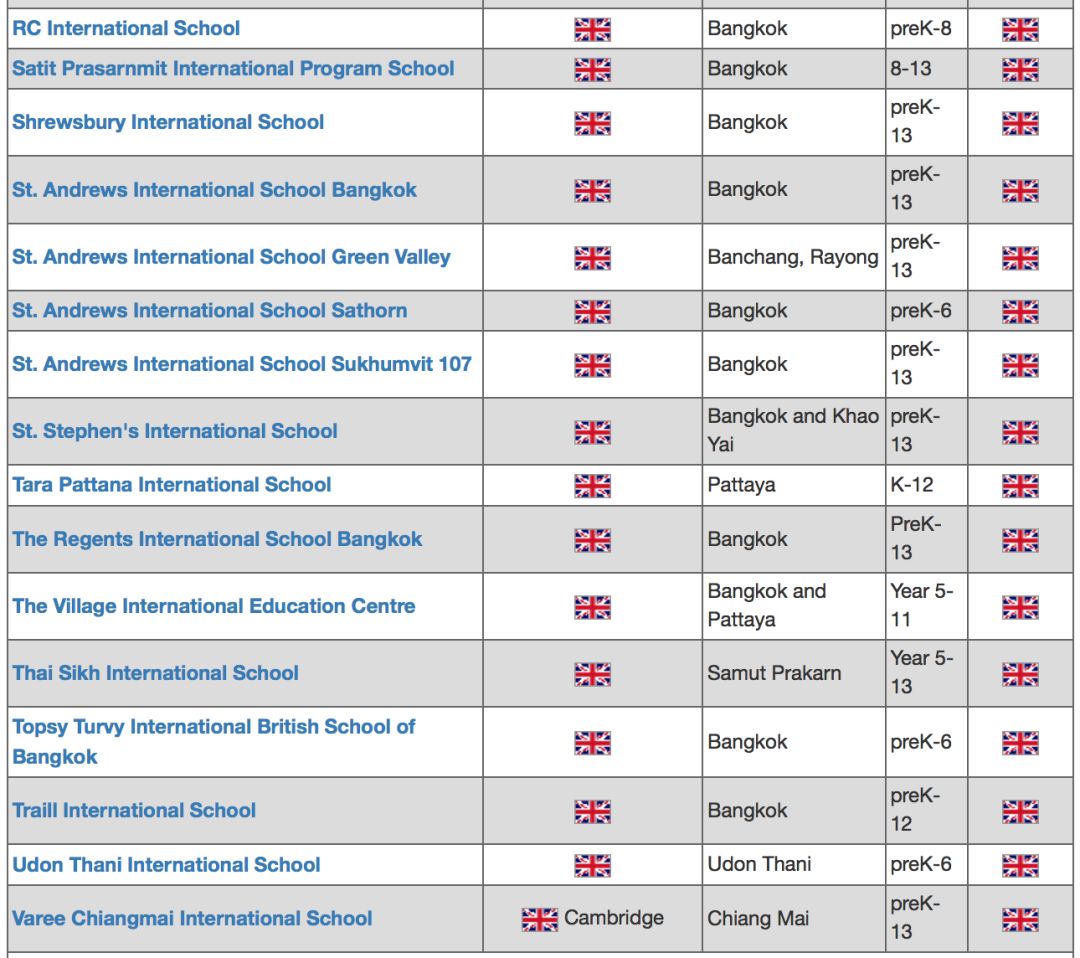 | | | | | |
|---|---|---|---|---|
| RC International School | | Bangkok | preK-8 | |
| Satit Prasarnmit International Program School | | Bangkok | 8-13 | |
| Shrewsbury International School | | Bangkok | preK-13 | |
| St. Andrews International School Bangkok | | Bangkok | preK-13 | |
| St. Andrews International School Green Valley | | Banchang, Rayong | preK-13 | |
| St. Andrews International School Sathorn | | Bangkok | preK-6 | |
| St. Andrews International School Sukhumvit 107 | | Bangkok | preK-13 | |
| St. Stephen's International School | | Bangkok and Khao Yai | preK-13 | |
| Tara Pattana International School | | Pattaya | K-12 | |
| The Regents International School Bangkok | | Bangkok | PreK-13 | |
| The Village International Education Centre | | Bangkok and Pattaya | Year 5-11 | |
| Thai Sikh International School | | Samut Prakarn | Year 5-13 | |
| Topsy Turvy International British School of Bangkok | | Bangkok | preK-6 | |
| Traill International School | | Bangkok | preK-12 | |
| Udon Thani International School | | Udon Thani | preK-6 | |
| Varee Chiangmai International School | Cambridge | Chiang Mai | preK-13 | |